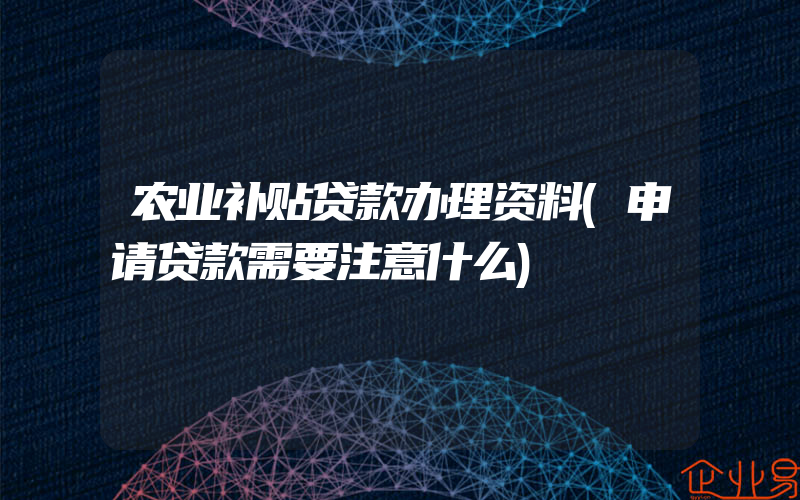 农业补贴贷款办理资料(申请贷款需要注意什么)

企业易